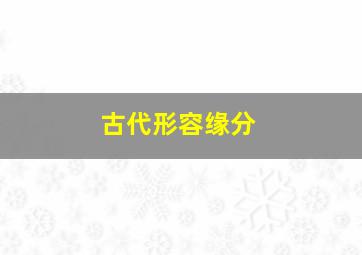 古代形容缘分